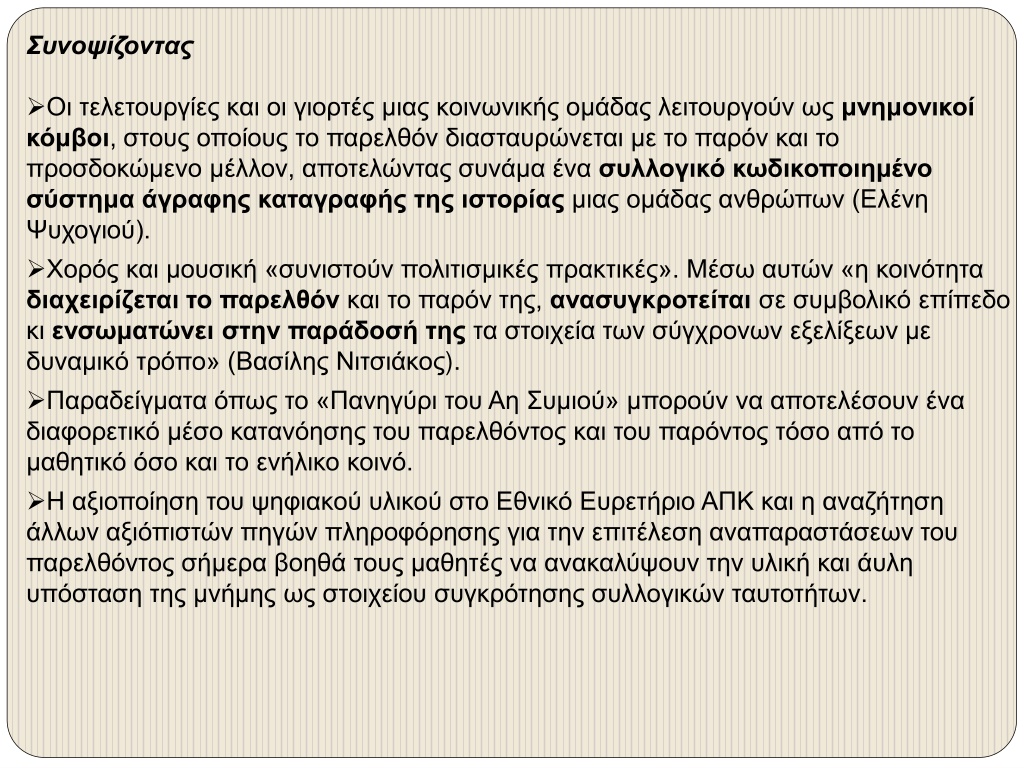 Συνοψίζοντας

➢Οι τελετουργίες και οι γιορτές μιας κοινωνικής ομάδας λειτουργούν ως μνημονικοί κόμβοι, στους οποίους το παρελθόν διασταυρώνεται με το παρόν και το προσδοκώμενο μέλλον, αποτελώντας συνάμα ένα συλλογικό κωδικοποιημένο σύστημα άγραφης καταγραφής της ιστορίας μιας ομάδας ανθρώπων (Ελένη Ψυχογιού).

➢Χορός και μουσική «συνιστούν πολιτισμικές πρακτικές». Μέσω αυτών «η κοινότητα διαχειρίζεται το παρελθόν και το παρόν της, ανασυγκροτείται σε συμβολικό επίπεδο κι ενσωματώνει στην παράδοσή της τα στοιχεία των σύγχρονων εξελίξεων με δυναμικό τρόπο» (Βασίλης Νιτσιάκος).

➢Παραδείγματα όπως το «Πανηγύρι του Αη Συμιού» μπορούν να αποτελέσουν ένα διαφορετικό μέσο κατανόησης του παρελθόντος και του παρόντος τόσο από το μαθητικό όσο και το ενήλικο κοινό.

➢Η αξιοποίηση του ψηφιακού υλικού στο Εθνικό Ευρετήριο ΑΠΚ και η αναζήτηση άλλων αξιόπιστών πηγών πληροφόρησης για την επιτέλεση αναπαραστάσεων του παρελθόντος σήμερα βοηθά τους μαθητές να ανακαλύψουν την υλική και άυλη υπόσταση της μνήμης ως στοιχείου συγκρότησης συλλογικών ταυτοτήτων.